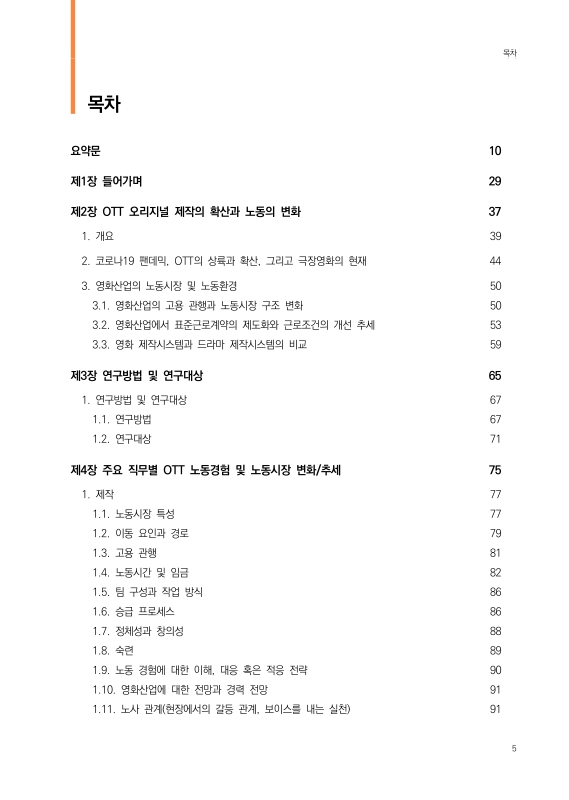 목차

목차

요약문 10

제1장 들어가며 29

제2장 OTT 오리지널 제작의 확산과 노동의 변화 37

1. 개요 39

2. 코로나19 팬데믹, OTT의 상륙과 확산, 그리고 극장영화의 현재 44

3. 영화산업의 노동시장 및 노동환경 50

3.1. 영화산업의 고용 관행과 노동시장 구조 변화 50

3.2. 영화산업에서 표준근로계약의 제도화와 근로조건의 개선 추세 53

3.3. 영화 제작시스템과 드라마 제작시스템의 비교 59

제3장 연구방법 및 연구대상 65

1. 연구방법 및 연구대상 67

1.1. 연구방법 67

1.2. 연구대상 71

제4장 주요 직무별 OTT 노동경험 및 노동시장 변화/추세 75

1. 제작 77

1.1. 노동시장 특성 77

1.2. 이동 요인과 경로 79

1.3. 고용 관행 81

1.4. 노동시간 및 임금 82

1.5. 팀 구성과 작업 방식 86

1.6. 승급 프로세스 86

1.7. 정체성과 창의성 88

1.8. 숙련 89

1.9. 노동 경험에 대한 이해, 대응 혹은 적응 전략 90

1.10. 영화산업에 대한 전망과 경력 전망 91

1.11. 노사 관계(현장에서의 갈등 관계, 보이스를 내는 실천) 91

5